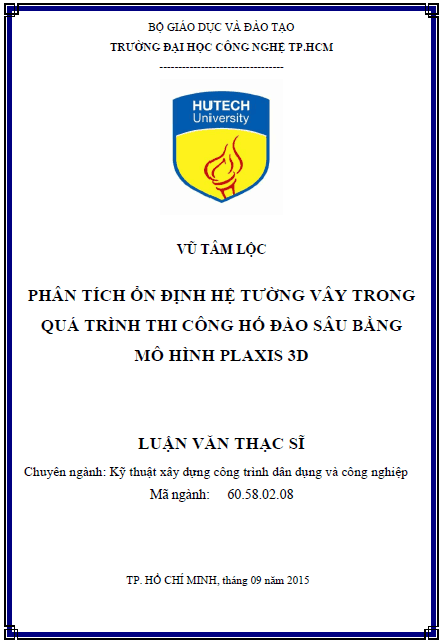 BỘ GIÁO DỤC VÀ ĐÀO TẠO
TRƯỜNG ĐẠI HỌC CÔNG NGHỆ TP.HCM
---------------------------------

HUTECH
University

VŨ TÂM LỘC

PHÂN TÍCH ỔN ĐỊNH HỆ TƯỜNG VÂY TRONG QUÁ TRÌNH THI CÔNG HỐ ĐÀO SÂU BẰNG MÔ HÌNH PLAXIS 3D

LUẬN VĂN THẠC SĨ

Chuyên ngành: Kỹ thuật xây dựng công trình dân dụng và công nghiệp
Mã ngành: 60.58.02.08

TP. HỒ CHÍ MINH, tháng 09 năm 2015